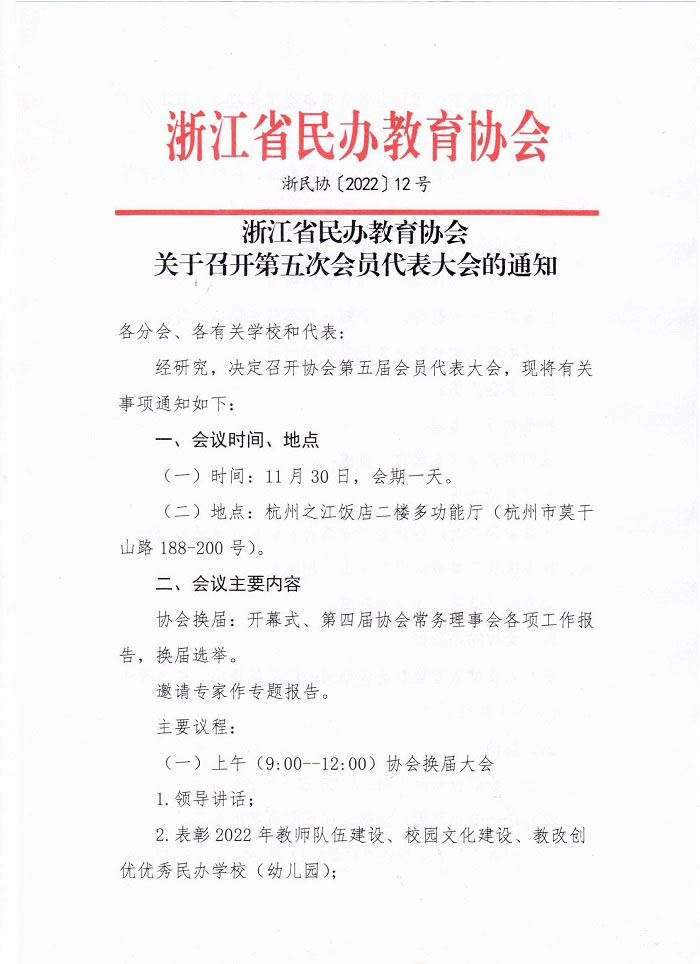 浙江省民办教育协会

浙民协〔2022〕12号

浙江省民办教育协会
关于召开第五次会员代表大会的通知

各分会、各有关学校和代表：

经研究，决定召开协会第五届会员代表大会，现将有关事项通知如下：

一、会议时间、地点

（一）时间：11月30日，会期一天。

（二）地点：杭州之江饭店二楼多功能厅（杭州市莫干山路188-200号）。

二、会议主要内容

协会换届：开幕式、第四届协会常务理事会各项工作报告，换届选举。

邀请专家作专题报告。

主要议程：

（一）上午（9:00--12:00）协会换届大会

1.领导讲话；

2.表彰2022年教师队伍建设、校园文化建设、教改创优优秀民办学校（幼儿园）；